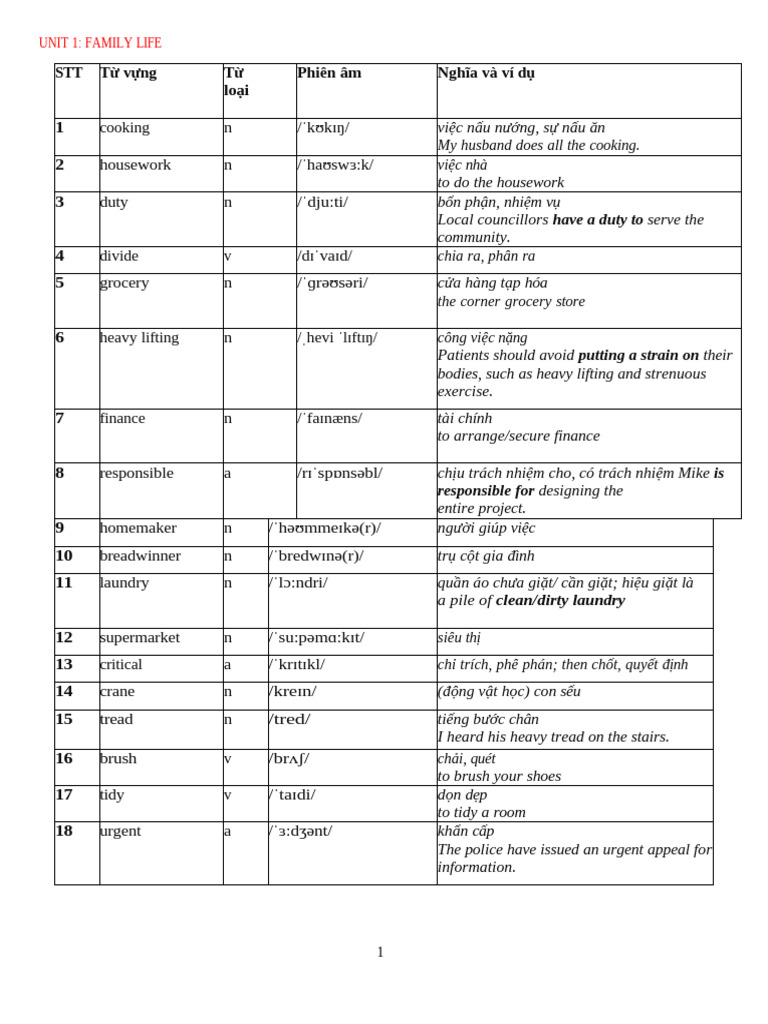 UNIT 1: FAMILY LIFE

| STT | Từ vựng | Từ loại | Phiên âm | Nghĩa và ví dụ |
|---|---|---|---|---|
| 1 | cooking | n | /ˈkʊkɪŋ/ | việc nấu nướng, sự nấu ăn My husband does all the cooking. |
| 2 | housework | n | /ˈhaʊswɜːk/ | việc nhà to do the housework |
| 3 | duty | n | /ˈdjuːti/ | bổn phận, nhiệm vụ Local councillors **have a duty to** serve the community. |
| 4 | divide | v | /dɪˈvaɪd/ | chia ra, phân ra |
| 5 | grocery | n | /ˈɡrəʊsəri/ | cửa hàng tạp hóa the corner grocery store |
| 6 | heavy lifting | n | /ˌhevi ˈlɪftɪŋ/ | công việc nặng Patients should avoid **putting a strain on** their bodies, such as heavy lifting and strenuous exercise. |
| 7 | finance | n | /ˈfaɪnæns/ | tài chính to arrange/secure finance |
| 8 | responsible | a | /rɪˈspɒnsəbl/ | chịu trách nhiệm cho, có trách nhiệm Mike **is responsible for** designing the entire project. |
| 9 | homemaker | n | /ˈhəʊmmeɪkə(r)/ | người giúp việc |
| 10 | breadwinner | n | /ˈbredwɪnə(r)/ | trụ cột gia đình |
| 11 | laundry | n | /ˈlɔːndri/ | quần áo chưa giặt/ cần giặt; hiệu giặt là a pile of **clean/dirty laundry** |
| 12 | supermarket | n | /ˈsuːpəmɑːkɪt/ | siêu thị |
| 13 | critical | a | /ˈkrɪtɪkl/ | chỉ trích, phê phán; then chốt, quyết định |
| 14 | crane | n | /kreɪn/ | (động vật học) con sếu |
| 15 | tread | n | /tred/ | tiếng bước chân I heard his heavy tread on the stairs. |
| 16 | brush | v | /brʌʃ/ | chải, quét to brush your shoes |
| 17 | tidy | v | /ˈtaɪdi/ | dọn dẹp to tidy a room |
| 18 | urgent | a | /ˈɜːdʒənt/ | khẩn cấp The police have issued an urgent appeal for information. |

1